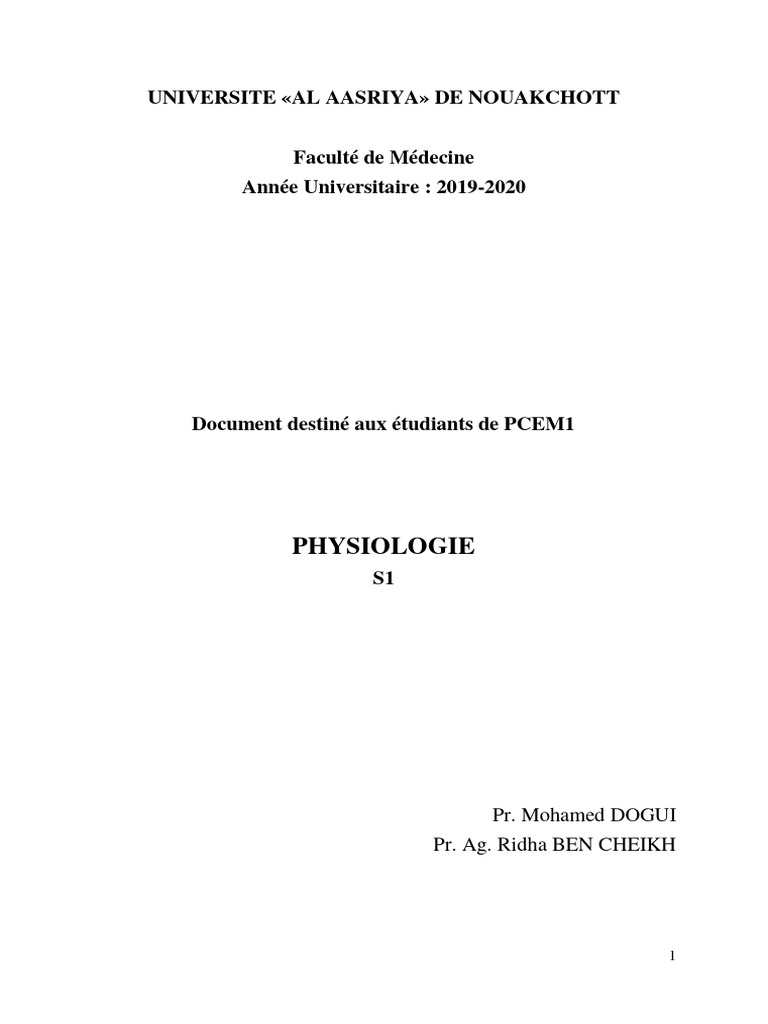 UNIVERSITE «AL AASRIYA» DE NOUAKCHOTT

Faculté de Médecine
Année Universitaire : 2019-2020

Document destiné aux étudiants de PCEM1

PHYSIOLOGIE
S1

Pr. Mohamed DOGUI
Pr. Ag. Ridha BEN CHEIKH

1